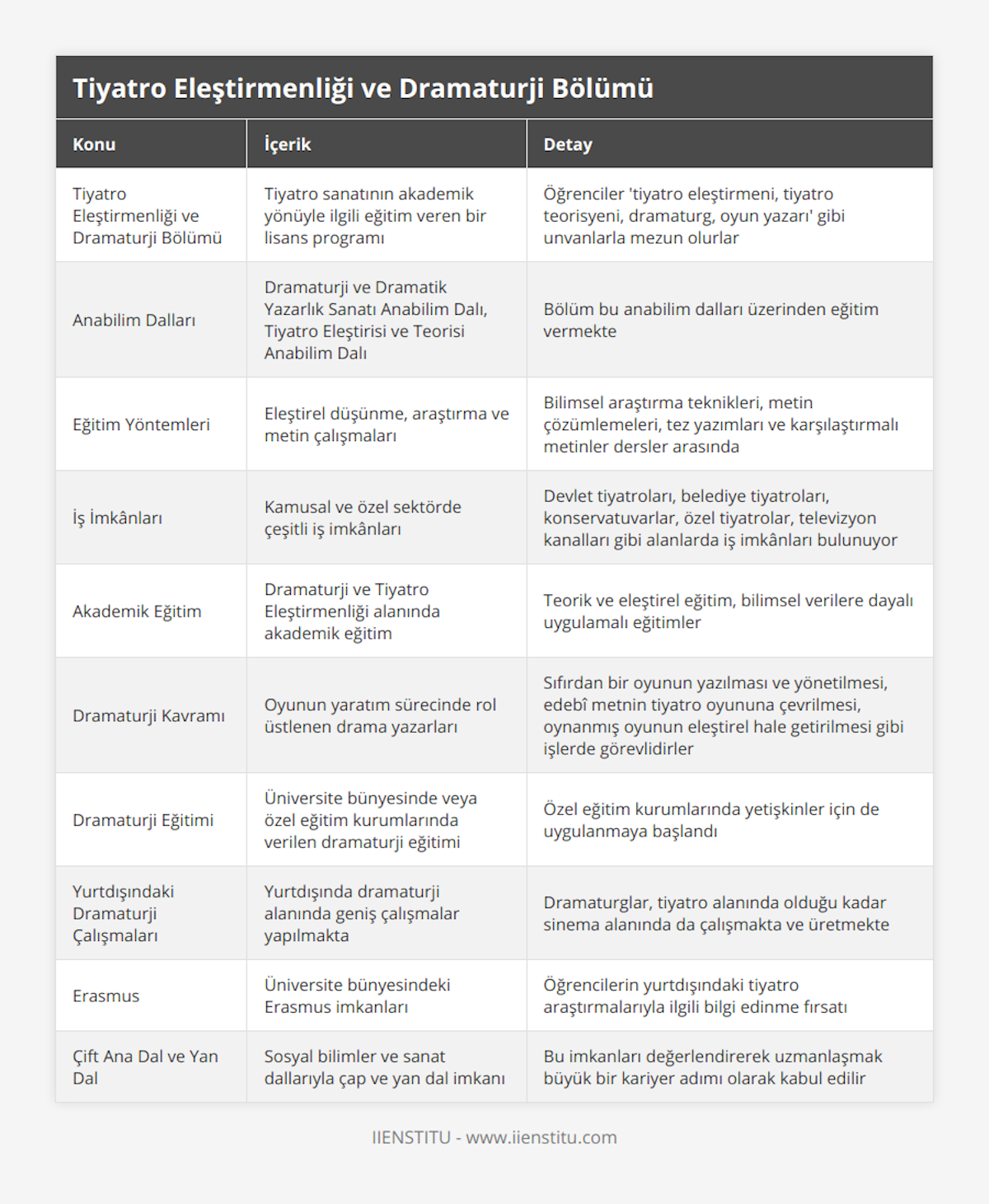 Tiyatro Eleştirmenliği ve Dramaturji Bölümü

| Konu | İçerik | Detay |
|---|---|---|
| Tiyatro Eleştirmenliği ve Dramaturji Bölümü | Tiyatro sanatının akademik yönüyle ilgili eğitim veren bir lisans programı | Öğrenciler 'tiyatro eleştirmeni, tiyatro teorisyeni, dramaturg, oyun yazarı' gibi unvanlarla mezun olurlar |
| Anabilim Dalları | Dramaturji ve Dramatik Yazarlık Sanatı Anabilim Dalı, Tiyatro Eleştirisi ve Teorisi Anabilim Dalı | Bölüm bu anabilim dalları üzerinden eğitim vermekte |
| Eğitim Yöntemleri | Eleştirel düşünme, araştırma ve metin çalışmaları | Bilimsel araştırma teknikleri, metin çözümlemeleri, tez yazımları ve karşılaştırmalı metinler dersler arasında |
| İş İmkânları | Kamusal ve özel sektörde çeşitli iş imkânları | Devlet tiyatroları, belediye tiyatroları, konservatuvarlar, özel tiyatrolar, televizyon kanalları gibi alanlarda iş imkânları bulunuyor |
| Akademik Eğitim | Dramaturji ve Tiyatro Eleştirmenliği alanında akademik eğitim | Teorik ve eleştirel eğitim, bilimsel verilere dayalı uygulamalı eğitimler |
| Dramaturji Kavramı | Oyunun yaratım sürecinde rol üstlenen drama yazarları | Sıfırdan bir oyunun yazılması ve yönetilmesi, edebî metnin tiyatro oyununa çevrilmesi, oynanmış oyunun eleştirel hale getirilmesi gibi işlerde görevlidirler |
| Dramaturji Eğitimi | Üniversite bünyesinde veya özel eğitim kurumlarında verilen dramaturji eğitimi | Özel eğitim kurumlarında yetişkinler için de uygulanmaya başlandı |
| Yurtdışındaki Dramaturji Çalışmaları | Yurtdışında dramaturji alanında geniş çalışmalar yapılmakta | Dramaturglar, tiyatro alanında olduğu kadar sinema alanında da çalışmakta ve üretmekte |
| Erasmus | Üniversite bünyesindeki Erasmus imkanları | Öğrencilerin yurtdışındaki tiyatro araştırmalarıyla ilgili bilgi edinme fırsatı |
| Çift Ana Dal ve Yan Dal | Sosyal bilimler ve sanat dallarıyla çap ve yan dal imkanı | Bu imkanları değerlendirerek uzmanlaşmak büyük bir kariyer adımı olarak kabul edilir |

IIENSTITU - www.iienstitu.com